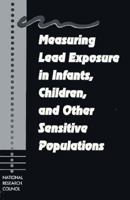 Measuring Lead Exposure in Infants, Children, and Other Sensitive Populations

NATIONAL RESEARCH COUNCIL